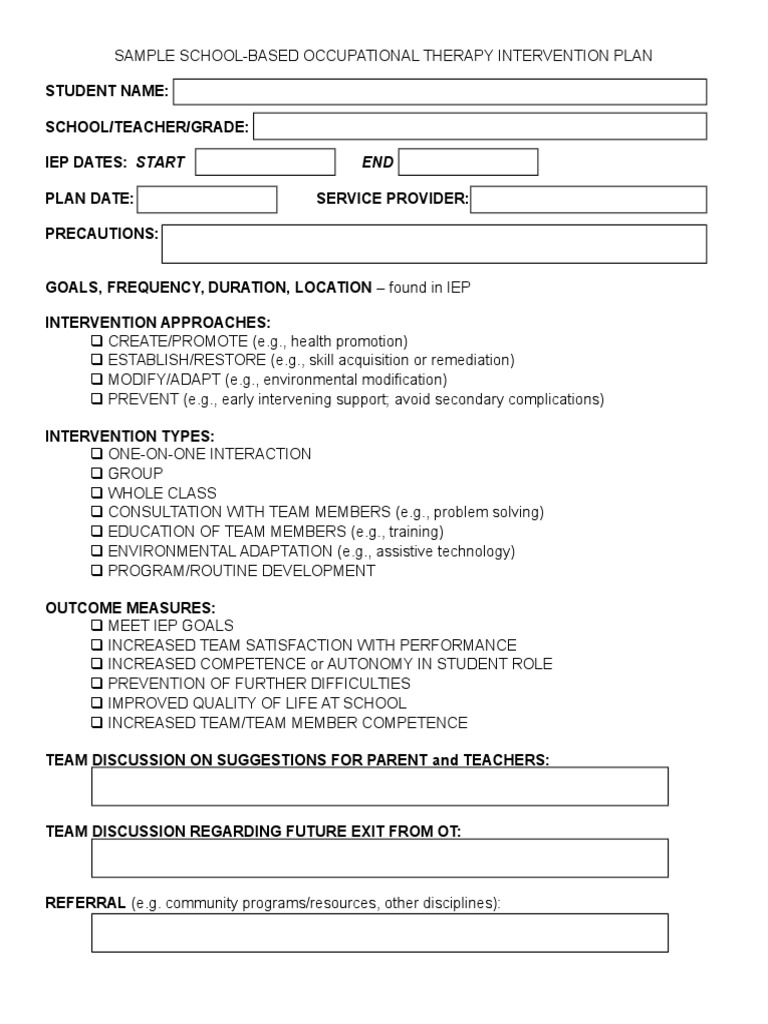 SAMPLE SCHOOL-BASED OCCUPATIONAL THERAPY INTERVENTION PLAN

STUDENT NAME:

SCHOOL/TEACHER/GRADE:

IEP DATES: START END

PLAN DATE: SERVICE PROVIDER:

PRECAUTIONS:

GOALS, FREQUENCY, DURATION, LOCATION – found in IEP

INTERVENTION APPROACHES:
❑ CREATE/PROMOTE (e.g., health promotion)
❑ ESTABLISH/RESTORE (e.g., skill acquisition or remediation)
❑ MODIFY/ADAPT (e.g., environmental modification)
❑ PREVENT (e.g., early intervening support; avoid secondary complications)

INTERVENTION TYPES:
❑ ONE-ON-ONE INTERACTION
❑ GROUP
❑ WHOLE CLASS
❑ CONSULTATION WITH TEAM MEMBERS (e.g., problem solving)
❑ EDUCATION OF TEAM MEMBERS (e.g., training)
❑ ENVIRONMENTAL ADAPTATION (e.g., assistive technology)
❑ PROGRAM/ROUTINE DEVELOPMENT

OUTCOME MEASURES:
❑ MEET IEP GOALS
❑ INCREASED TEAM SATISFACTION WITH PERFORMANCE
❑ INCREASED COMPETENCE or AUTONOMY IN STUDENT ROLE
❑ PREVENTION OF FURTHER DIFFICULTIES
❑ IMPROVED QUALITY OF LIFE AT SCHOOL
❑ INCREASED TEAM/TEAM MEMBER COMPETENCE

TEAM DISCUSSION ON SUGGESTIONS FOR PARENT and TEACHERS:

TEAM DISCUSSION REGARDING FUTURE EXIT FROM OT:

REFERRAL (e.g. community programs/resources, other disciplines):